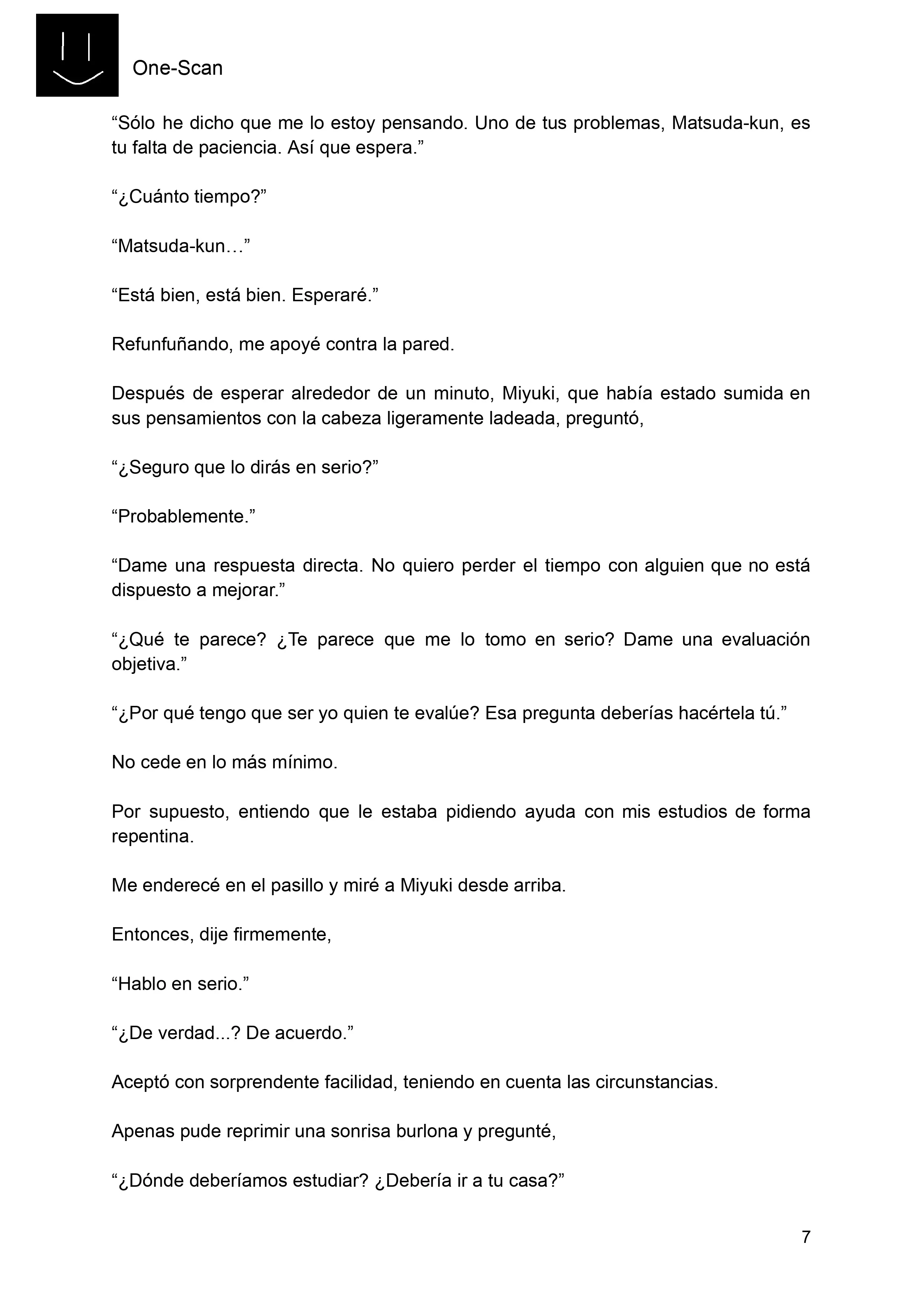 One-Scan

“Sólo he dicho que me lo estoy pensando. Uno de tus problemas, Matsuda-kun, es tu falta de paciencia. Así que espera.”

“¿Cuánto tiempo?”

“Matsuda-kun…”

“Está bien, está bien. Esperaré.”

Refunfuñando, me apoyé contra la pared.

Después de esperar alrededor de un minuto, Miyuki, que había estado sumida en sus pensamientos con la cabeza ligeramente ladeada, preguntó,

“¿Seguro que lo dirás en serio?”

“Probablemente.”

“Dame una respuesta directa. No quiero perder el tiempo con alguien que no está dispuesto a mejorar.”

“¿Qué te parece? ¿Te parece que me lo tomo en serio? Dame una evaluación objetiva.”

“¿Por qué tengo que ser yo quien te evalúe? Esa pregunta deberías hacértela tú.”

No cede en lo más mínimo.

Por supuesto, entiendo que le estaba pidiendo ayuda con mis estudios de forma repentina.

Me enderecé en el pasillo y miré a Miyuki desde arriba.

Entonces, dije firmemente,

“Hablo en serio.”

“¿De verdad...? De acuerdo.”

Aceptó con sorprendente facilidad, teniendo en cuenta las circunstancias.

Apenas pude reprimir una sonrisa burlona y pregunté,

“¿Dónde deberíamos estudiar? ¿Debería ir a tu casa?”

7